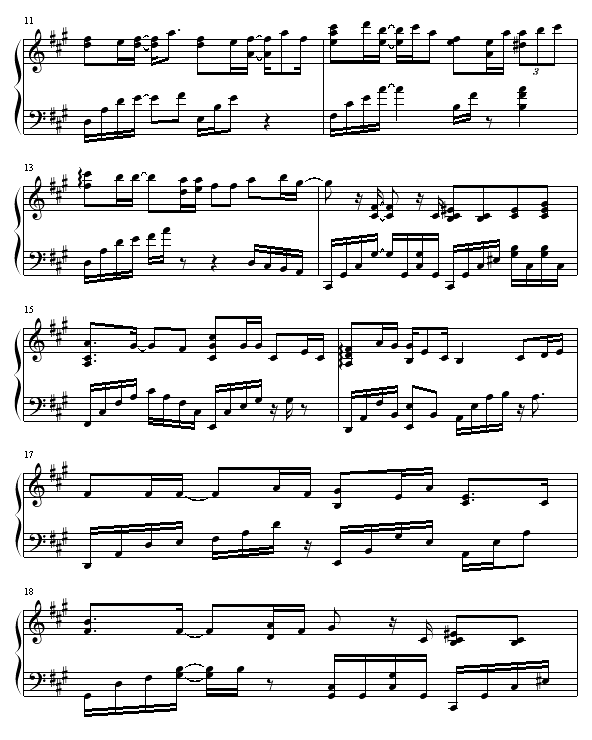 11

3

13

15

17

18